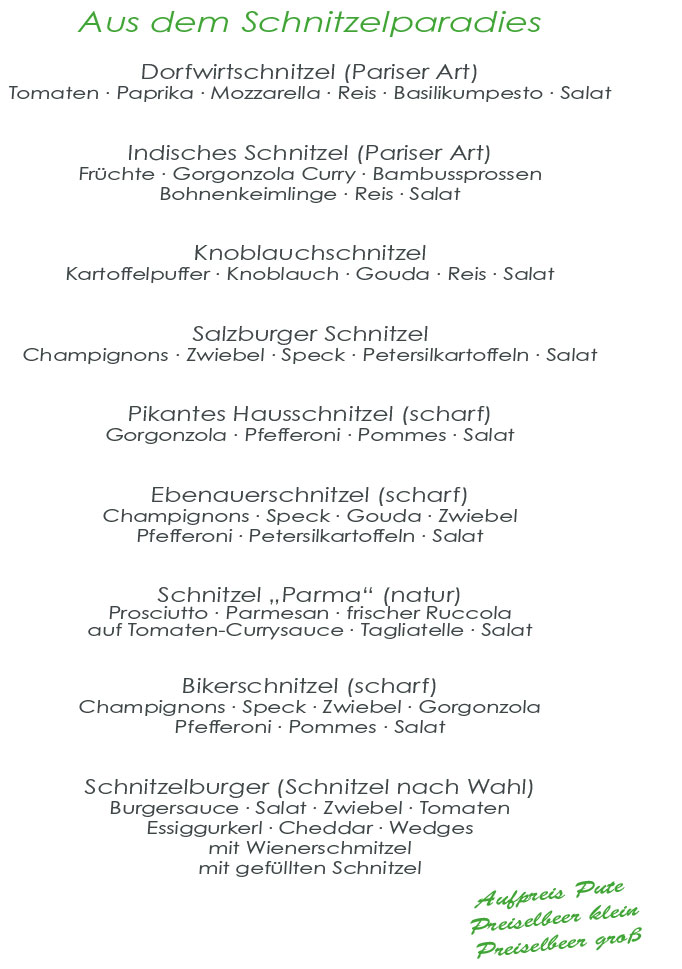 Aus dem Schnitzelparadies

Dorfwirtschnitzel (Pariser Art)
Tomaten · Paprika · Mozzarella · Reis · Basilikumpesto · Salat

Indisches Schnitzel (Pariser Art)
Früchte · Gorgonzola Curry · Bambussprossen
Bohnenkeimlinge · Reis · Salat

Knoblauchschnitzel
Kartoffelpuffer · Knoblauch · Gouda · Reis · Salat

Salzburger Schnitzel
Champignons · Zwiebel · Speck · Petersilkartoffeln · Salat

Pikantes Hausschnitzel (scharf)
Gorgonzola · Pfefferoni · Pommes · Salat

Ebenauerschnitzel (scharf)
Champignons · Speck · Gouda · Zwiebel
Pfefferoni · Petersilkartoffeln · Salat

Schnitzel „Parma“ (natur)
Prosciutto · Parmesan · frischer Ruccola
auf Tomaten-Currysauce · Tagliatelle · Salat

Bikerschnitzel (scharf)
Champignons · Speck · Zwiebel · Gorgonzola
Pfefferoni · Pommes · Salat

Schnitzelburger (Schnitzel nach Wahl)
Burgersauce · Salat · Zwiebel · Tomaten
Essiggurkerl · Cheddar · Wedges
mit Wienerschmitzel
mit gefüllten Schnitzel

Aufpreis Pute
Preiselbeer klein
Preiselbeer groß